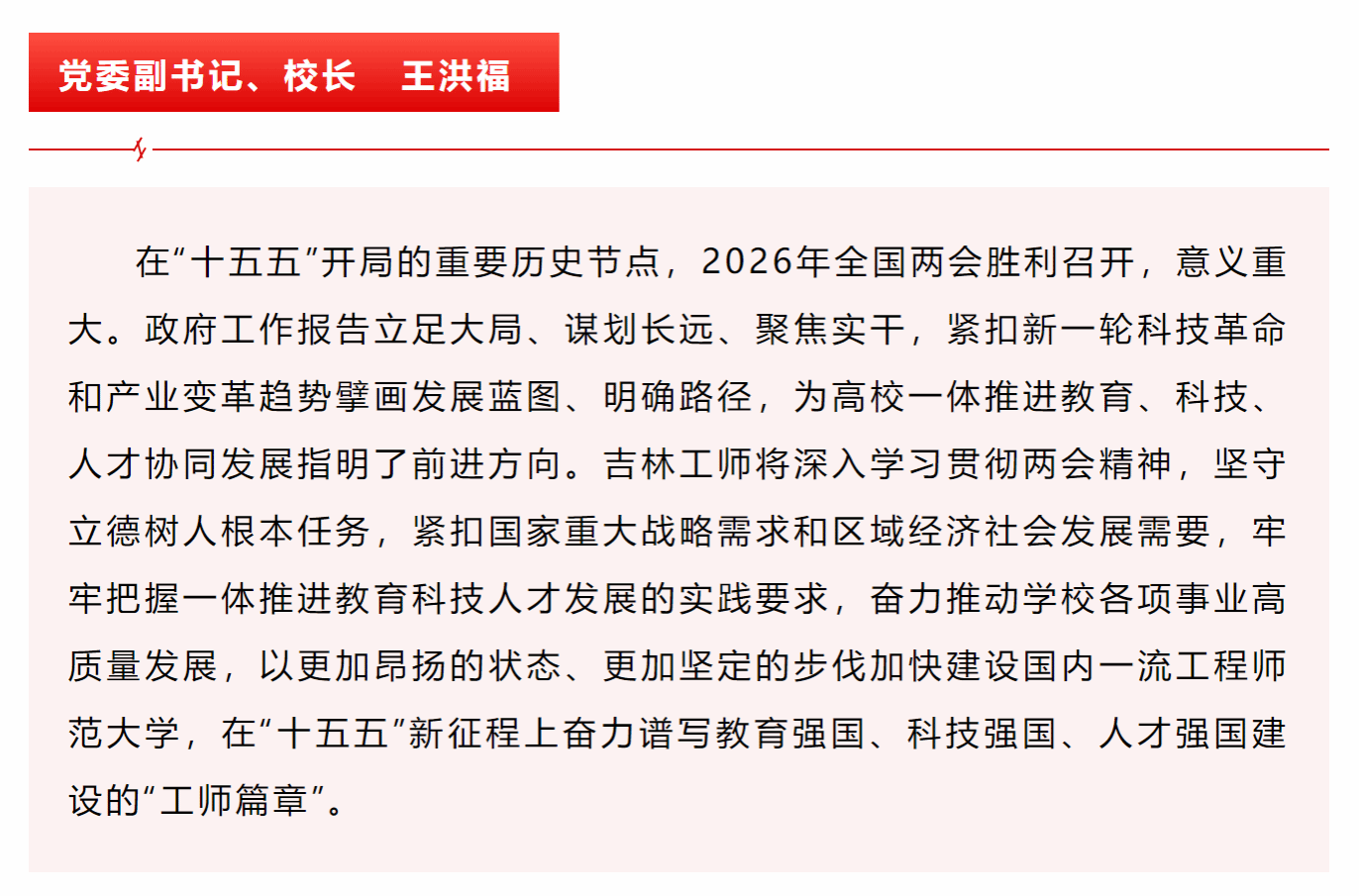 党委副书记、校长　王洪福

在“十五五”开局的重要历史节点，2026年全国两会胜利召开，意义重大。政府工作报告立足大局、谋划长远、聚焦实干，紧扣新一轮科技革命和产业变革趋势擘画发展蓝图、明确路径，为高校一体推进教育、科技、人才协同发展指明了前进方向。吉林工师将深入学习贯彻两会精神，坚守立德树人根本任务，紧扣国家重大战略需求和区域经济社会发展需要，牢牢把握一体推进教育科技人才发展的实践要求，奋力推动学校各项事业高质量发展，以更加昂扬的状态、更加坚定的步伐加快建设国内一流工程师范大学，在“十五五”新征程上奋力谱写教育强国、科技强国、人才强国建设的“工师篇章”。